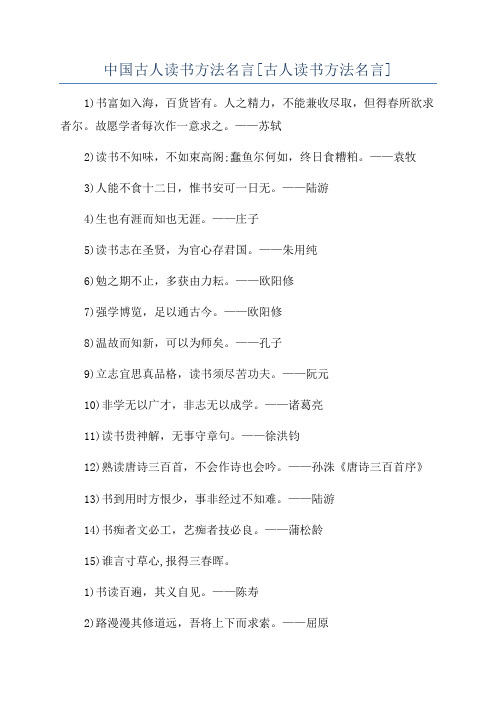 中国古人读书方法名言[古人读书方法名言]

1)书富如入海，百货皆有。人之精力，不能兼收尽取，但得春所欲求者尔。故愿学者每次作一意求之。——苏轼

2)读书不知味，不如束高阁;蠹鱼尔何如，终日食糟粕。——袁牧

3)人能不食十二日，惟书安可一日无。——陆游

4)生也有涯而知也无涯。——庄子

5)读书志在圣贤，为官心存君国。——朱用纯

6)勉之期不止，多获由力耘。——欧阳修

7)强学博览，足以通古今。——欧阳修

8)温故而知新，可以为师矣。——孔子

9)立志宜思真品格，读书须尽苦功夫。——阮元

10)非学无以广才，非志无以成学。——诸葛亮

11)读书贵神解，无事守章句。——徐洪钧

12)熟读唐诗三百首，不会作诗也会吟。——孙洙《唐诗三百首序》

13)书到用时方恨少，事非经过不知难。——陆游

14)书痴者文必工，艺痴者技必良。——蒲松龄

15)谁言寸草心,报得三春晖。

1)书读百遍，其义自见。——陈寿

2)路漫漫其修道远，吾将上下而求索。——屈原